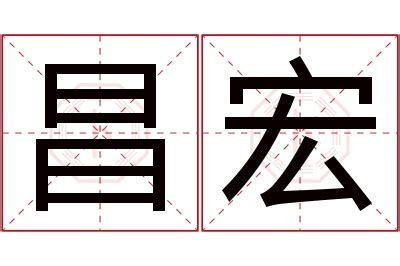 昌宏